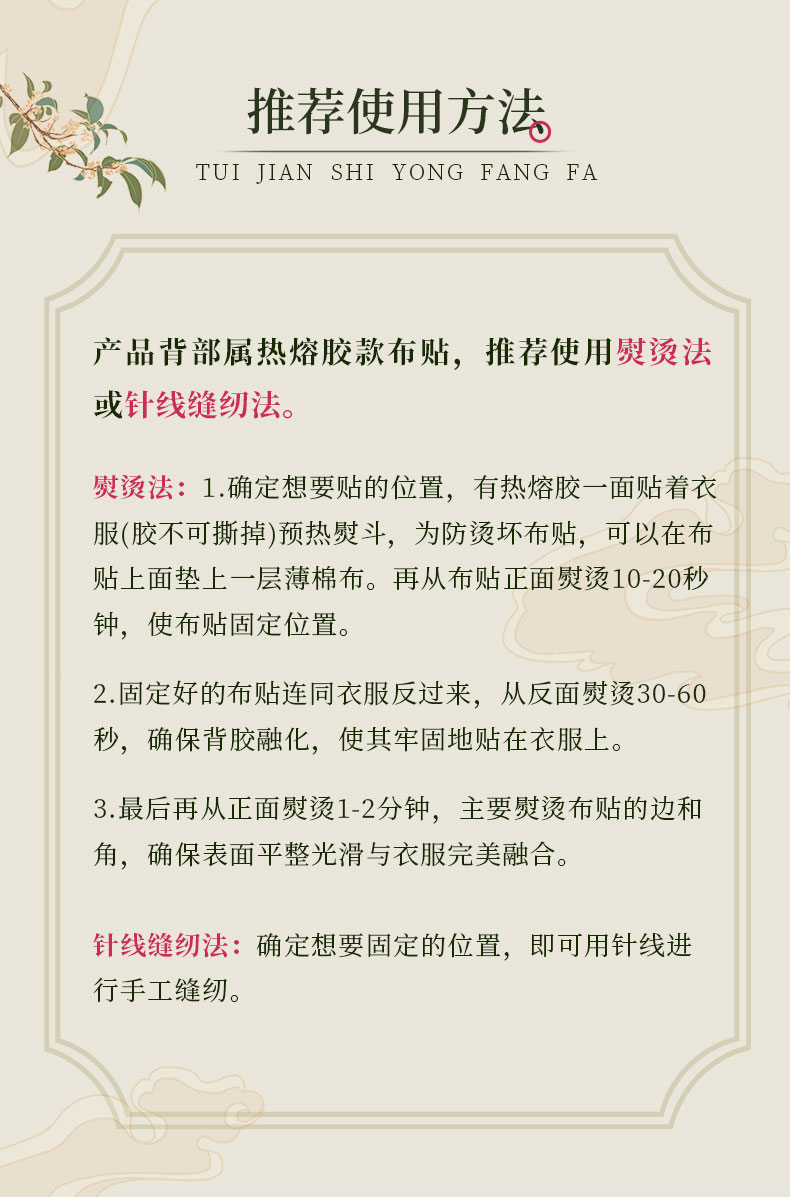 推荐使用方法
TUI JIAN SHI YONG FANG FA

产品背部属热熔胶款布贴，推荐使用熨烫法或针线缝纫法。

熨烫法：1.确定想要贴的位置，有热熔胶一面贴着衣服(胶不可撕掉)预热熨斗，为防烫坏布贴，可以在布贴上面垫上一层薄棉布。再从布贴正面熨烫10-20秒钟，使布贴固定位置。

2.固定好的布贴连同衣服反过来，从反面熨烫30-60秒，确保背胶融化，使其牢固地贴在衣服上。

3.最后再从正面熨烫1-2分钟，主要熨烫布贴的边和角，确保表面平整光滑与衣服完美融合。

针线缝纫法：确定想要固定的位置，即可用针线进行手工缝纫。